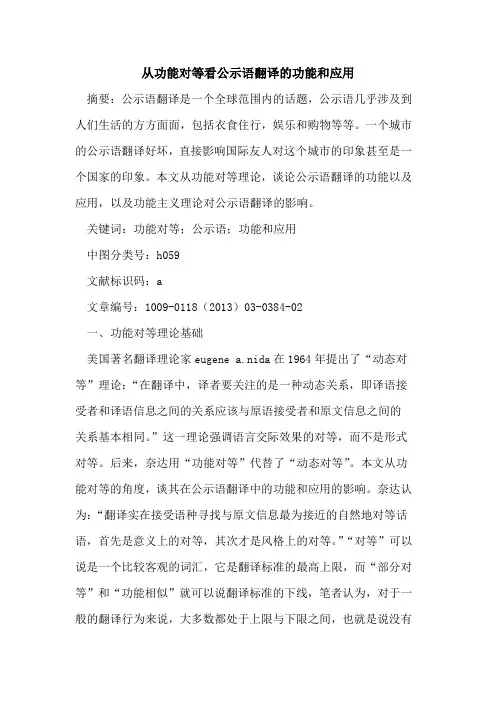 从功能对等看公示语翻译的功能和应用

摘要：公示语翻译是一个全球范围内的话题，公示语几乎涉及到人们生活的方方面面，包括衣食住行，娱乐和购物等等。一个城市的公示语翻译好坏，直接影响国际友人对这个城市的印象甚至是一个国家的印象。本文从功能对等理论，谈论公示语翻译的功能以及应用，以及功能主义理论对公示语翻译的影响。

关键词：功能对等；公示语；功能和应用

中图分类号：h059

文献标识码：a

文章编号：1009-0118（2013）03-0384-02

一、功能对等理论基础

美国著名翻译理论家 eugene a.nida 在 1964 年提出了“动态对等”理论：“在翻译中，译者要关注的是一种动态关系，即译语接受者和译语信息之间的关系应该与原语接受者和原文信息之间的关系基本相同。”这一理论强调语言交际效果的对等，而不是形式对等。后来，奈达用“功能对等”代替了“动态对等”。本文从功能对等的角度，谈其在公示语翻译中的功能和应用的影响。奈达认为：“翻译实在接受语种寻找与原文信息最为接近的自然地对等话语，首先是意义上的对等，其次才是风格上的对等。”“对等”可以说是一个比较客观的词汇，它是翻译标准的最高上限，而“部分对等”和“功能相似”就可以说翻译标准的下线，笔者认为，对于一般的翻译行为来说，大多数都处于上限与下限之间，也就是说没有